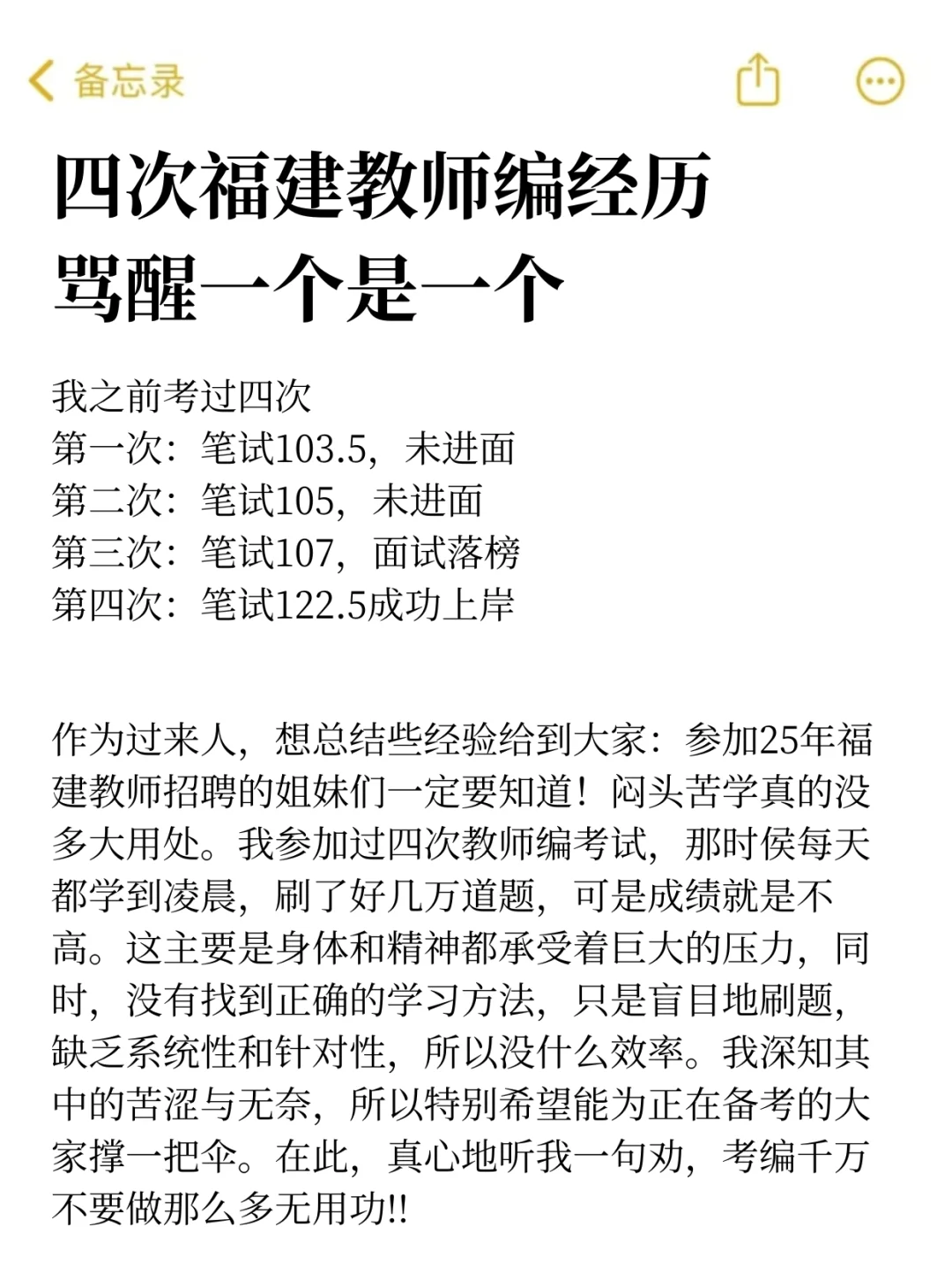 备忘录

四次福建教师编经历
骂醒一个是一个

我之前考过四次
第一次：笔试103.5，未进面
第二次：笔试105，未进面
第三次：笔试107，面试落榜
第四次：笔试122.5成功上岸

作为过来人，想总结些经验给到大家：参加25年福建教师招聘的姐妹们一定要知道！闷头苦学真的没多大用处。我参加过四次教师编考试，那时侯每天都学到凌晨，刷了好几万道题，可是成绩就是不高。这主要是身体和精神都承受着巨大的压力，同时，没有找到正确的学习方法，只是盲目地刷题，缺乏系统性和针对性，所以没什么效率。我深知其中的苦涩与无奈，所以特别希望能为正在备考的大家撑一把伞。在此，真心地听我一句劝，考编千万不要做那么多无用功!!